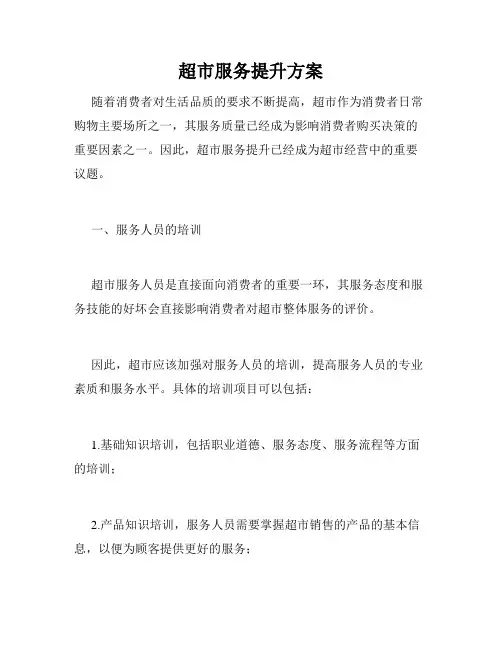 超市服务提升方案

随着消费者对生活品质的要求不断提高，超市作为消费者日常购物主要场所之一，其服务质量已经成为影响消费者购买决策的重要因素之一。因此，超市服务提升已经成为超市经营中的重要议题。

一、服务人员的培训

超市服务人员是直接面向消费者的重要一环，其服务态度和服务技能的好坏会直接影响消费者对超市整体服务的评价。

因此，超市应该加强对服务人员的培训，提高服务人员的专业素质和服务水平。具体的培训项目可以包括：

1.基础知识培训，包括职业道德、服务态度、服务流程等方面的培训；

2.产品知识培训，服务人员需要掌握超市销售的产品的基本信息，以便为顾客提供更好的服务；